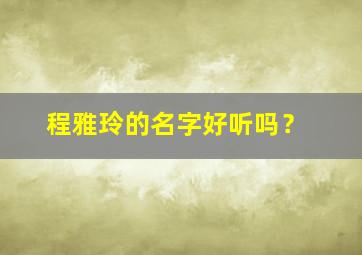 程雅玲的名字好听吗？